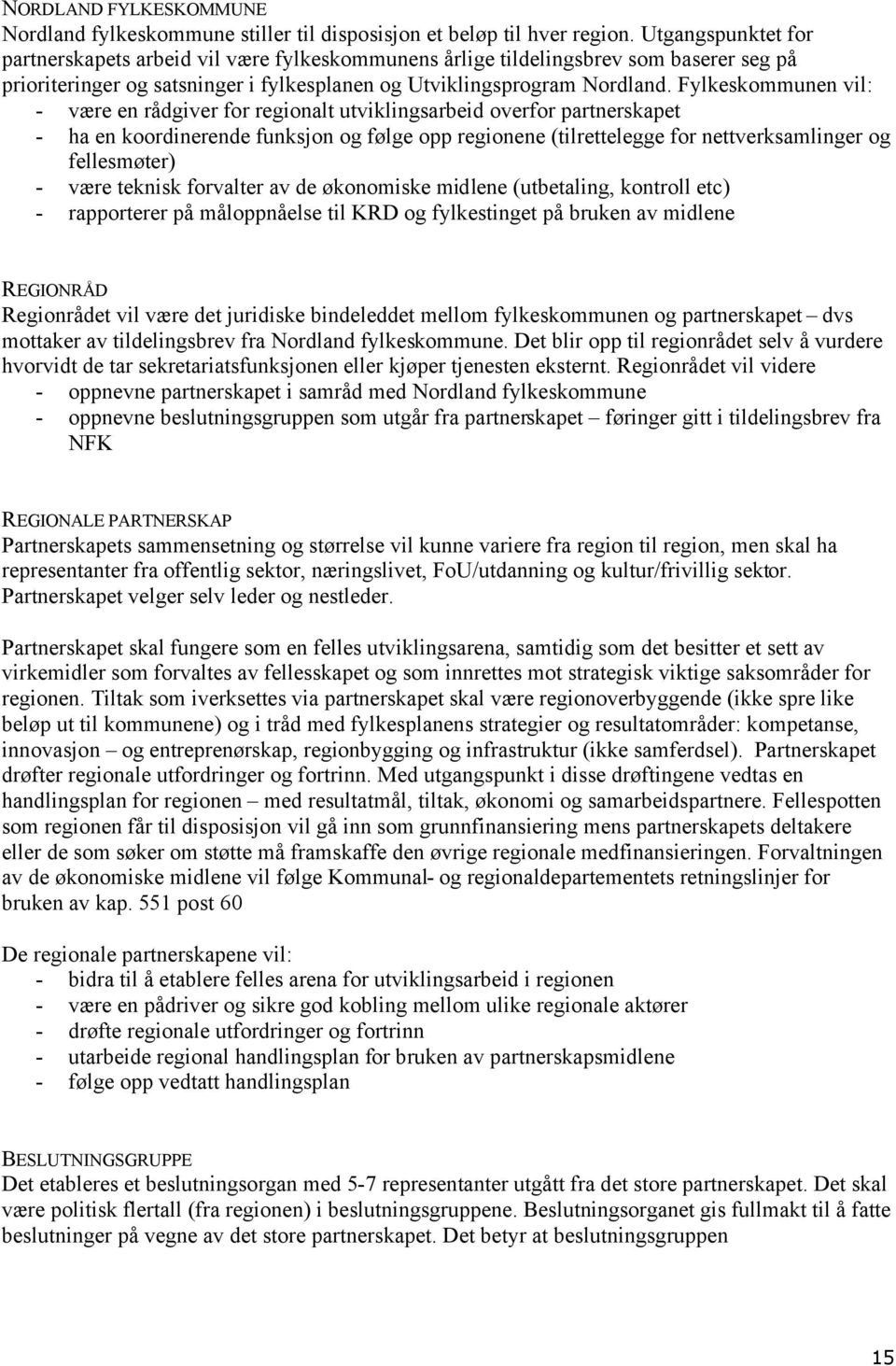 NORDLAND FYLKESKOMMUNE
Nordland fylkeskommune stiller til disposisjon et beløp til hver region. Utgangspunktet for partnerskapets arbeid vil være fylkeskommunens årlige tildelingsbrev som baserer seg på prioriteringer og satsninger i fylkesplanen og Utviklingsprogram Nordland. Fylkeskommunen vil:
- være en rådgiver for regionalt utviklingsarbeid overfor partnerskapet
- ha en koordinerende funksjon og følge opp regionene (tilrettelegge for nettverksamlinger og fellesmøter)
- være teknisk forvalter av de økonomiske midlene (utbetaling, kontroll etc)
- rapporterer på måloppnåelse til KRD og fylkestinget på bruken av midlene

REGIONRÅD
Regionrådet vil være det juridiske bindeleddet mellom fylkeskommunen og partnerskapet – dvs mottaker av tildelingsbrev fra Nordland fylkeskommune. Det blir opp til regionrådet selv å vurdere hvorvidt de tar sekretariatsfunksjonen eller kjøper tjenesten eksternt. Regionrådet vil videre
- oppnevne partnerskapet i samråd med Nordland fylkeskommune
- oppnevne beslutningsgruppen som utgår fra partnerskapet – føringer gitt i tildelingsbrev fra NFK

REGIONALE PARTNERSKAP
Partnerskapets sammensetning og størrelse vil kunne variere fra region til region, men skal ha representanter fra offentlig sektor, næringslivet, FoU/utdanning og kultur/frivillig sektor. Partnerskapet velger selv leder og nestleder.

Partnerskapet skal fungere som en felles utviklingsarena, samtidig som det besitter et sett av virkemidler som forvaltes av fellesskapet og som innrettes mot strategisk viktige saksområder for regionen. Tiltak som iverksettes via partnerskapet skal være regionoverbyggende (ikke spre like beløp ut til kommunene) og i tråd med fylkesplanens strategier og resultatområder: kompetanse, innovasjon – og entreprenørskap, regionbygging og infrastruktur (ikke samferdsel). Partnerskapet drøfter regionale utfordringer og fortrinn. Med utgangspunkt i disse drøftingene vedtas en handlingsplan for regionen – med resultatmål, tiltak, økonomi og samarbeidspartnere. Fellespotten som regionen får til disposisjon vil gå inn som grunnfinansiering mens partnerskapets deltakere eller de som søker om støtte må framskaffe den øvrige regionale medfinansieringen. Forvaltningen av de økonomiske midlene vil følge Kommunal- og regionaldepartementets retningslinjer for bruken av kap. 551 post 60

De regionale partnerskapene vil:
- bidra til å etablere felles arena for utviklingsarbeid i regionen
- være en pådriver og sikre god kobling mellom ulike regionale aktører
- drøfte regionale utfordringer og fortrinn
- utarbeide regional handlingsplan for bruken av partnerskapsmidlene
- følge opp vedtatt handlingsplan

BESLUTNINGSGRUPPE
Det etableres et beslutningsorgan med 5-7 representanter utgått fra det store partnerskapet. Det skal være politisk flertall (fra regionen) i beslutningsgruppene. Beslutningsorganet gis fullmakt til å fatte beslutninger på vegne av det store partnerskapet. Det betyr at beslutningsgruppen

15